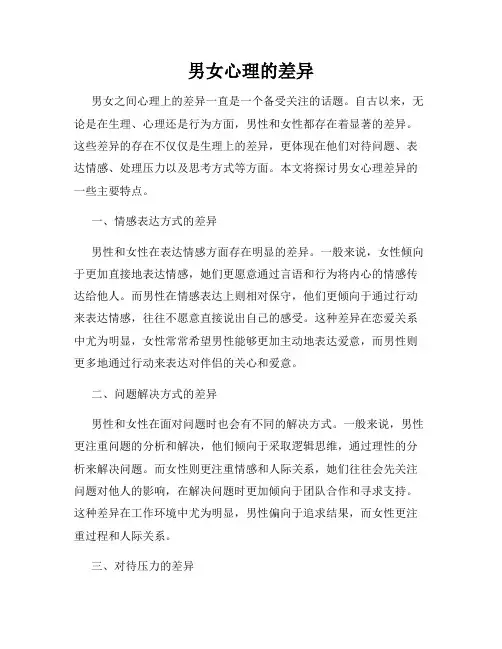 男女心理的差异

男女之间心理上的差异一直是一个备受关注的话题。自古以来，无论是在生理、心理还是行为方面，男性和女性都存在着显著的差异。这些差异的存在不仅仅是生理上的差异，更体现在他们对待问题、表达情感、处理压力以及思考方式等方面。本文将探讨男女心理差异的一些主要特点。

一、情感表达方式的差异

男性和女性在表达情感方面存在明显的差异。一般来说，女性倾向于更加直接地表达情感，她们更愿意通过言语和行为将内心的情感传达给他人。而男性在情感表达上则相对保守，他们更倾向于通过行动来表达情感，往往不愿意直接说出自己的感受。这种差异在恋爱关系中尤为明显，女性常常希望男性能够更加主动地表达爱意，而男性则更多地通过行动来表达对伴侣的关心和爱意。

二、问题解决方式的差异

男性和女性在面对问题时也会有不同的解决方式。一般来说，男性更注重问题的分析和解决，他们倾向于采取逻辑思维，通过理性的分析来解决问题。而女性则更注重情感和人际关系，她们往往会先关注问题对他人的影响，在解决问题时更加倾向于团队合作和寻求支持。这种差异在工作环境中尤为明显，男性偏向于追求结果，而女性更注重过程和人际关系。

三、对待压力的差异